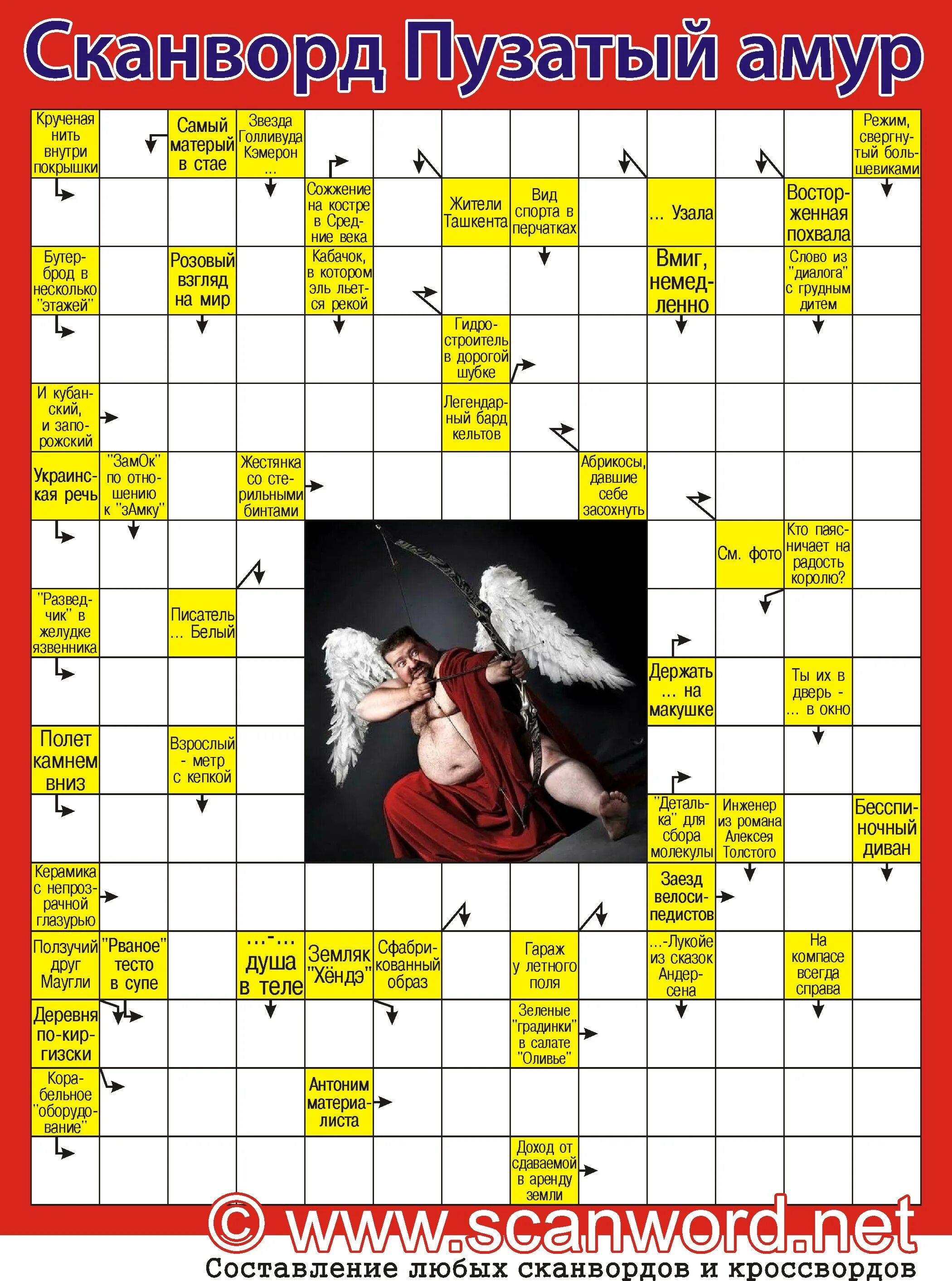 Сканворд Пузатый амур

Крученая нить внутри покрышки

Самый матерый в стае

Звезда Голливуда Кэмерон ...

Режим, свергнутый большевиками

Сожжение на костре в Средние века

Жители Ташкента

Вид спорта в перчатках

... Узала

Восторженная похвала

Бутерброд в несколько "этажей"

Розовый взгляд на мир

Кабачок, в котором эль льется рекой

Вмиг, немедленно

Слово из "диалога" с грудным дитем

Гидростроитель в дорогой шубке

И кубанский, и запорожский

Легендарный бард кельтов

Украинская речь

"ЗамОк" по отношению к "зАмку"

Жестянка со стерильными бинтами

Абрикосы, давшие себе засохнуть

См. фото

Кто паясничает на радость королю?

"Разведчик" в желудке язвенника

Писатель ... Белый

Держать ... на макушке

Ты их в дверь - ... в окно

Полет камнем вниз

Взрослый - метр с кепкой

"Деталька" для сбора молекулы

Инженер из романа Алексея Толстого

Бесспиночный диван

Керамика с непрозрачной глазурью

Заезд велосипедистов

Ползучий друг Маугли

"Рваное" тесто в супе

...-... душа в теле

Земляк "Хёндэ"

Сфабрикованный образ

Гараж у летного поля

...-Лукойе из сказок Андерсена

На компасе всегда справа

Деревня по-киргизски

Зеленые "градинки" в салате "Оливье"

Корабельное "оборудование"

Антоним материалиста

Доход от сдаваемой в аренду земли

© www.scanword.net
Составление любых сканвордов и кроссвордов